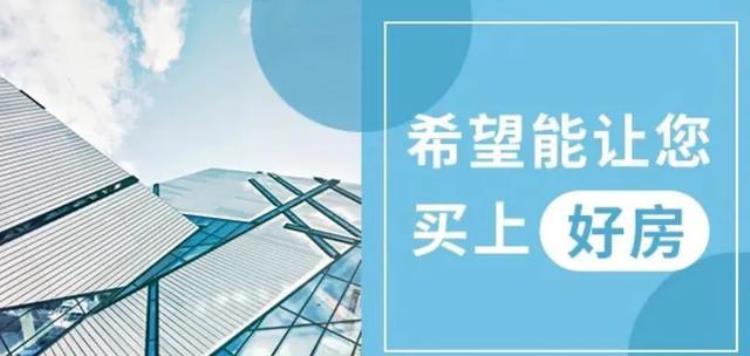 希望能让您
买上 好房